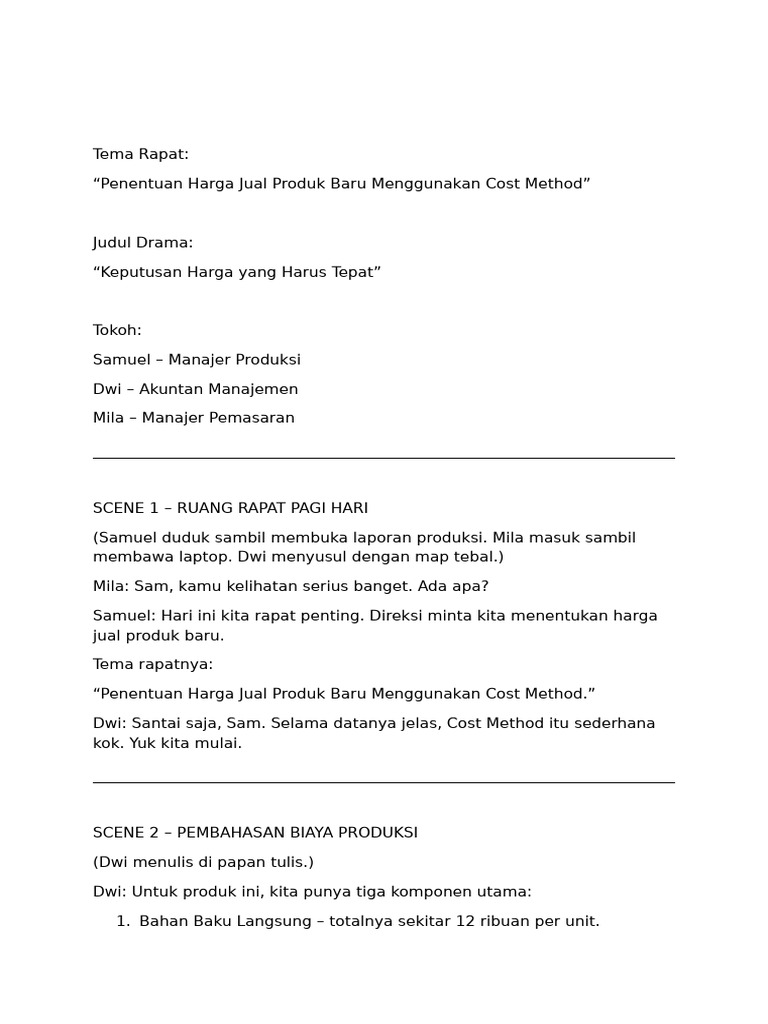 Tema Rapat:

“Penentuan Harga Jual Produk Baru Menggunakan Cost Method”

Judul Drama:

“Keputusan Harga yang Harus Tepat”

Tokoh:

Samuel – Manajer Produksi

Dwi – Akuntan Manajemen

Mila – Manajer Pemasaran

SCENE 1 – RUANG RAPAT PAGI HARI

(Samuel duduk sambil membuka laporan produksi. Mila masuk sambil membawa laptop. Dwi menyusul dengan map tebal.)

Mila: Sam, kamu kelihatan serius banget. Ada apa?

Samuel: Hari ini kita rapat penting. Direksi minta kita menentukan harga jual produk baru.

Tema rapatnya:

“Penentuan Harga Jual Produk Baru Menggunakan Cost Method.”

Dwi: Santai saja, Sam. Selama datanya jelas, Cost Method itu sederhana kok. Yuk kita mulai.

SCENE 2 – PEMBAHASAN BIAYA PRODUKSI

(Dwi menulis di papan tulis.)

Dwi: Untuk produk ini, kita punya tiga komponen utama:

1. Bahan Baku Langsung – totalnya sekitar 12 ribuan per unit.